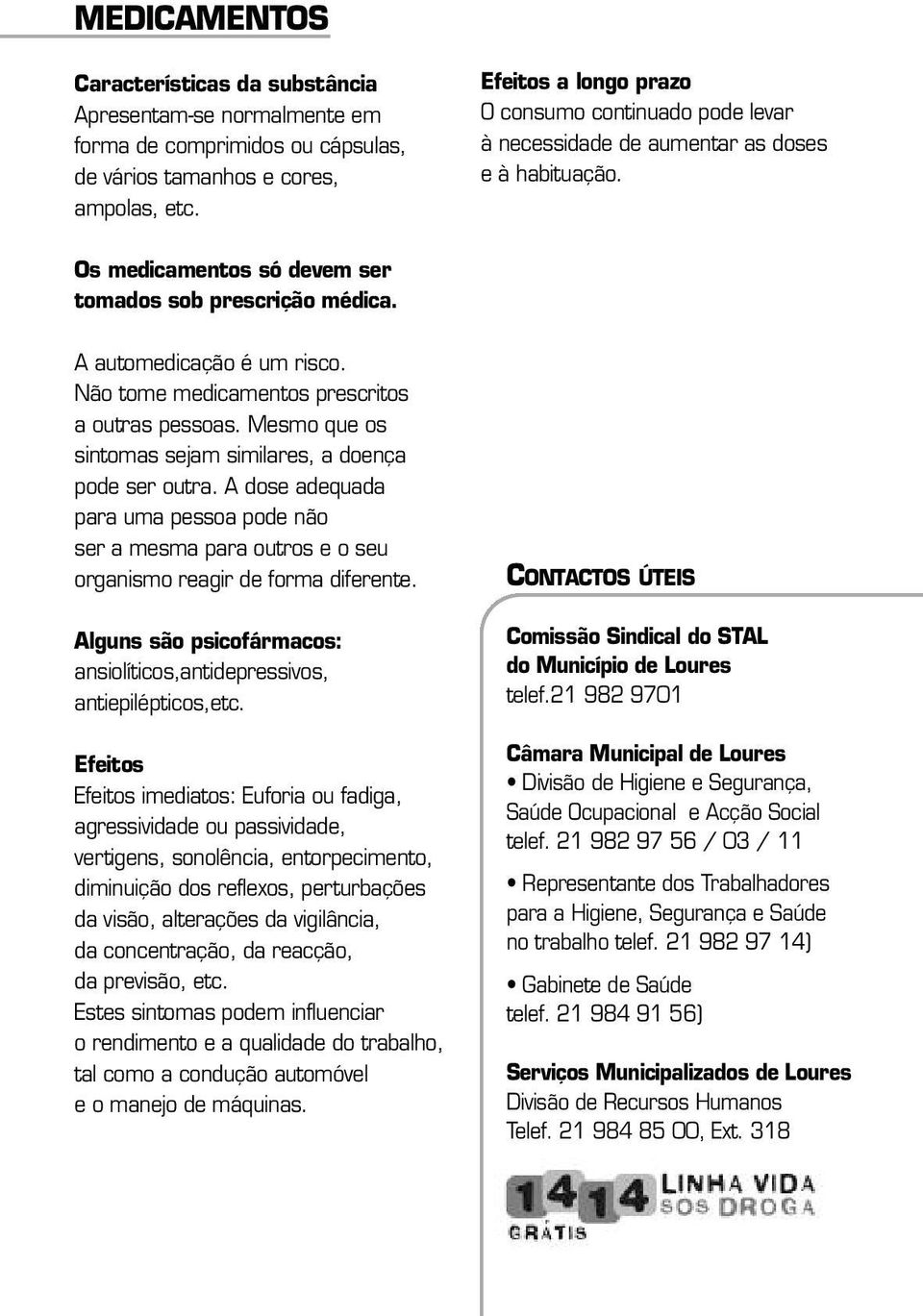 MEDICAMENTOS

Características da substância
Apresentam-se normalmente em forma de comprimidos ou cápsulas, de vários tamanhos e cores, ampolas, etc.

Os medicamentos só devem ser tomados sob prescrição médica.

A automedicação é um risco. Não tome medicamentos prescritos a outras pessoas. Mesmo que os sintomas sejam similares, a doença pode ser outra. A dose adequada para uma pessoa pode não ser a mesma para outros e o seu organismo reagir de forma diferente.

Alguns são psicofármacos:
ansiolíticos,antidepressivos, antiepilépticos,etc.

Efeitos
Efeitos imediatos: Euforia ou fadiga, agressividade ou passividade, vertigens, sonolência, entorpecimento, diminuição dos reflexos, perturbações da visão, alterações da vigilância, da concentração, da reacção, da previsão, etc.
Estes sintomas podem influenciar o rendimento e a qualidade do trabalho, tal como a condução automóvel e o manejo de máquinas.

Efeitos a longo prazo
O consumo continuado pode levar à necessidade de aumentar as doses e à habituação.

CONTACTOS ÚTEIS

Comissão Sindical do STAL do Município de Loures
telef.21 982 9701

Câmara Municipal de Loures
• Divisão de Higiene e Segurança, Saúde Ocupacional e Acção Social
telef. 21 982 97 56 / 03 / 11

• Representante dos Trabalhadores para a Higiene, Segurança e Saúde no trabalho telef. 21 982 97 14)

• Gabinete de Saúde
telef. 21 984 91 56)

Serviços Municipalizados de Loures
Divisão de Recursos Humanos
Telef. 21 984 85 00, Ext. 318

1414 LINHA VIDA SOS DROGA
GRÁTIS